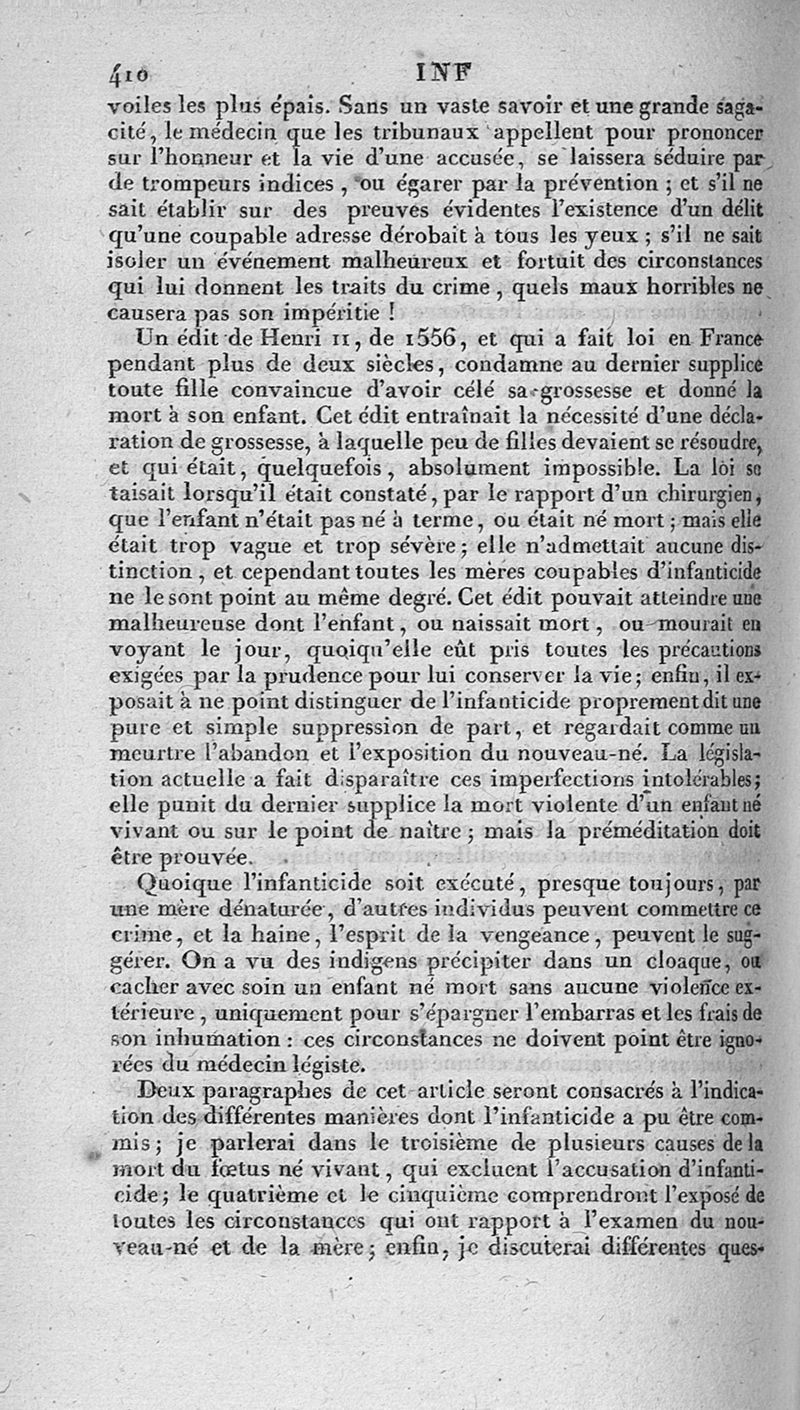 410 INF

voiles les plus épais. Sans un vaste savoir et une grande sagacité, le médecin que les tribunaux appellent pour prononcer sur l'honneur et la vie d'une accusée, se laissera séduire par de trompeurs indices, ou égarer par la prévention ; et s'il ne sait établir sur des preuves évidentes l'existence d'un délit qu'une coupable adresse dérobait à tous les yeux ; s'il ne sait isoler un événement malheureux et fortuit des circonstances qui lui donnent les traits du crime, quels maux horribles ne causera pas son impéritie !

Un édit de Henri II, de 1556, et qui a fait loi en France pendant plus de deux siècles, condamne au dernier supplice toute fille convaincue d'avoir célé sa grossesse et donné la mort à son enfant. Cet édit entraînait la nécessité d'une déclaration de grossesse, à laquelle peu de filles devaient se résoudre, et qui était, quelquefois, absolument impossible. La loi se taisait lorsqu'il était constaté, par le rapport d'un chirurgien, que l'enfant n'était pas né à terme, ou était né mort ; mais elle était trop vague et trop sévère ; elle n'admettait aucune distinction, et cependant toutes les mères coupables d'infanticide ne le sont point au même degré. Cet édit pouvait atteindre une malheureuse dont l'enfant, ou naissait mort, ou mourait en voyant le jour, quoiqu'elle eût pris toutes les précautions exigées par la prudence pour lui conserver la vie ; enfin, il exposait à ne point distinguer de l'infanticide proprement dit une pure et simple suppression de part, et regardait comme un meurtre l'abandon et l'exposition du nouveau-né. La législation actuelle a fait disparaître ces imperfections intolérables ; elle punit du dernier supplice la mort violente d'un enfant né vivant ou sur le point de naître ; mais la préméditation doit être prouvée.

Quoique l'infanticide soit exécuté, presque toujours, par une mère dénaturée, d'autres individus peuvent commettre ce crime, et la haine, l'esprit de la vengeance, peuvent le suggérer. On a vu des indigens précipiter dans un cloaque, ou cacher avec soin un enfant né mort sans aucune violence extérieure, uniquement pour s'épargner l'embarras et les frais de son inhumation : ces circonstances ne doivent point être ignorées du médecin légiste.

Deux paragraphes de cet article seront consacrés à l'indication des différentes manières dont l'infanticide a pu être commis ; je parlerai dans le troisième de plusieurs causes de la mort du fœtus né vivant, qui excluent l'accusation d'infanticide ; le quatrième et le cinquième comprendront l'exposé de toutes les circonstances qui ont rapport à l'examen du nouveau-né et de la mère ; enfin, je discuterai différentes ques-